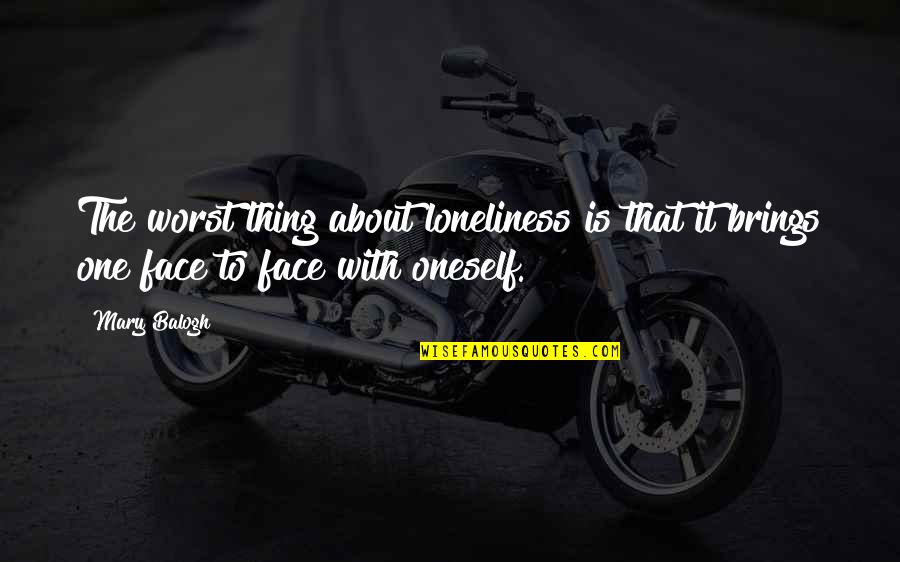 The worst thing about loneliness is that it brings one face to face with oneself.

Mary Balogh

WISEFAMOUSQUOTES.COM